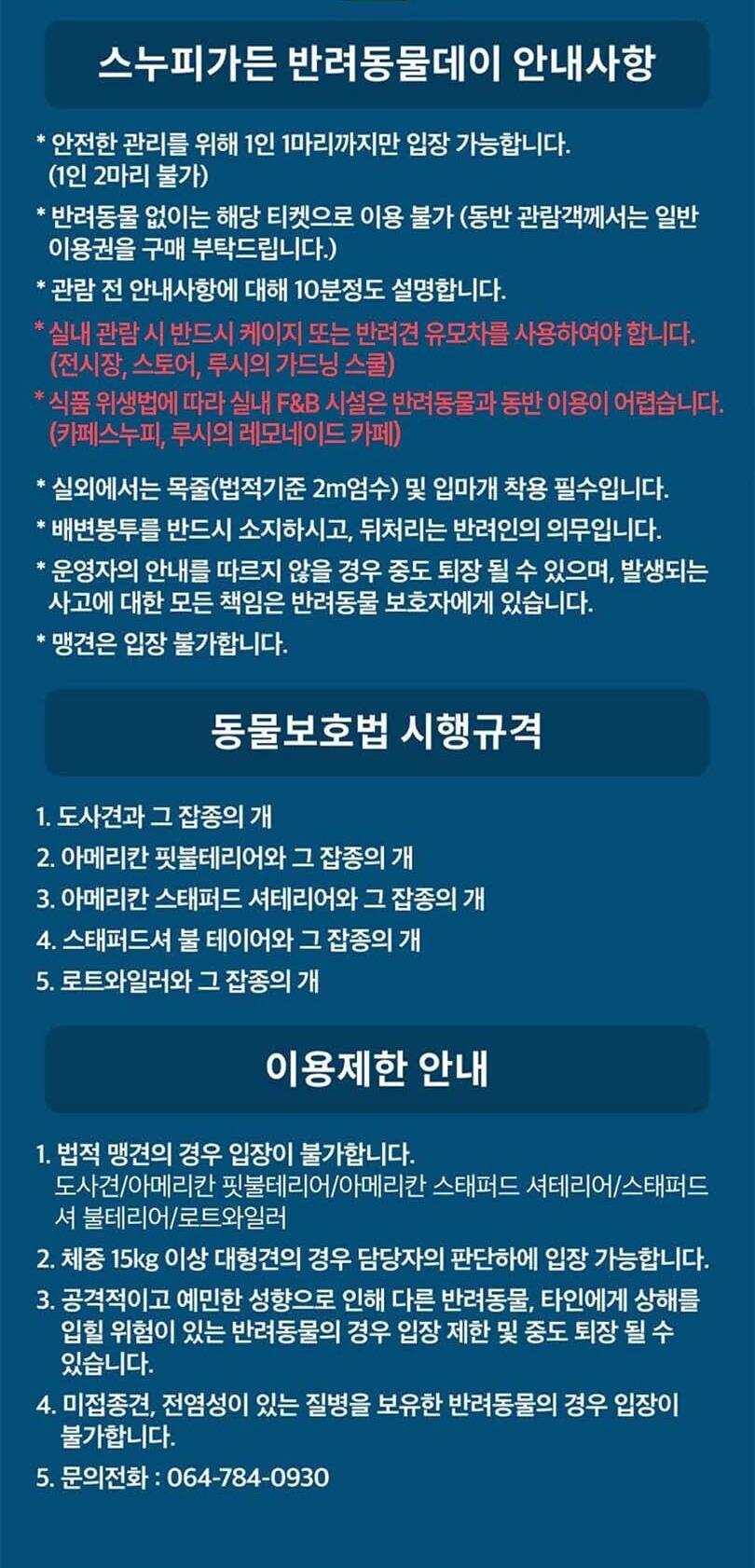 스누피가든 반려동물데이 안내사항

* 안전한 관리를 위해 1인 1마리까지만 입장 가능합니다. (1인 2마리 불가)

* 반려동물 없이는 해당 티켓으로 이용 불가 (동반 관람객께서는 일반 이용권을 구매 부탁드립니다.)

* 관람 전 안내사항에 대해 10분정도 설명합니다.

* 실내 관람 시 반드시 케이지 또는 반려견 유모차를 사용하여야 합니다. (전시장, 스토어, 루시의 가드닝 스쿨)

* 식품 위생법에 따라 실내 F&B 시설은 반려동물과 동반 이용이 어렵습니다. (카페스누피, 루시의 레모네이드 카페)

* 실외에서는 목줄(법적기준 2m엄수) 및 입마개 착용 필수입니다.

* 배변봉투를 반드시 소지하시고, 뒤처리는 반려인의 의무입니다.

* 운영자의 안내를 따르지 않을 경우 중도 퇴장 될 수 있으며, 발생되는 사고에 대한 모든 책임은 반려동물 보호자에게 있습니다.

* 맹견은 입장 불가합니다.

동물보호법 시행규격

1. 도사견과 그 잡종의 개
2. 아메리칸 핏불테리어와 그 잡종의 개
3. 아메리칸 스태퍼드 셔테리어와 그 잡종의 개
4. 스태퍼드셔 불 테이어와 그 잡종의 개
5. 로트와일러와 그 잡종의 개

이용제한 안내

1. 법적 맹견의 경우 입장이 불가합니다. 도사견/아메리칸 핏불테리어/아메리칸 스태퍼드 셔테리어/스태퍼드셔 불테리어/로트와일러
2. 체중 15kg 이상 대형견의 경우 담당자의 판단하에 입장 가능합니다.
3. 공격적이고 예민한 성향으로 인해 다른 반려동물, 타인에게 상해를 입힐 위험이 있는 반려동물의 경우 입장 제한 및 중도 퇴장 될 수 있습니다.
4. 미접종견, 전염성이 있는 질병을 보유한 반려동물의 경우 입장이 불가합니다.
5. 문의전화 : 064-784-0930